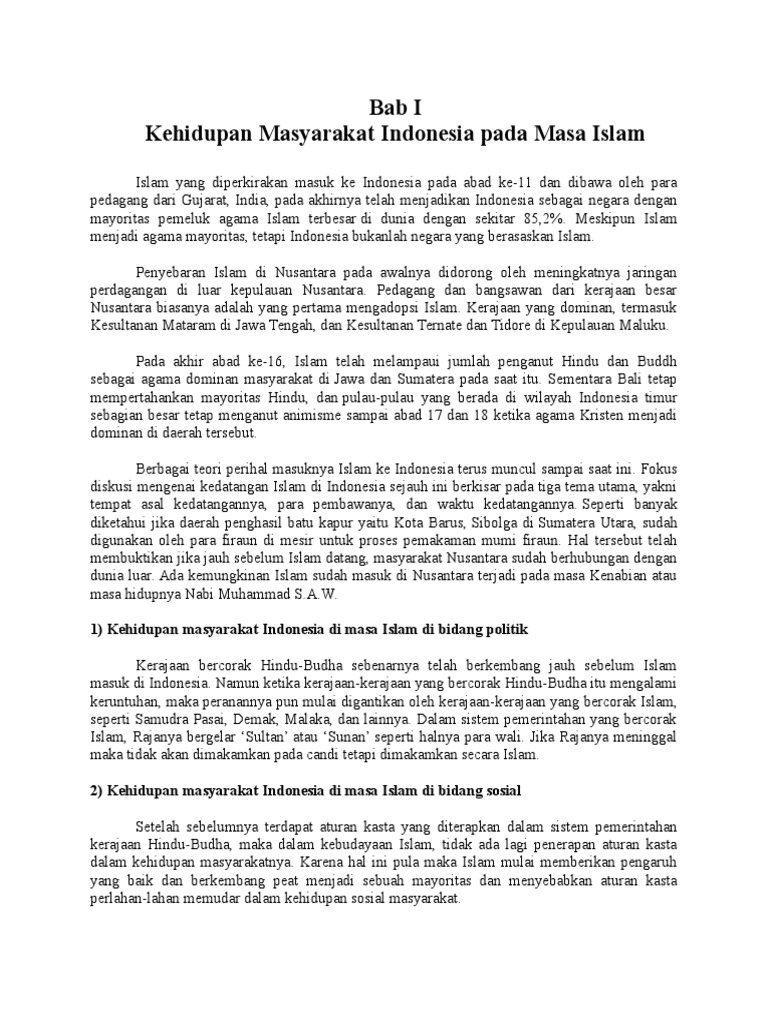 Bab I
Kehidupan Masyarakat Indonesia pada Masa Islam

Islam yang diperkirakan masuk ke Indonesia pada abad ke-11 dan dibawa oleh para pedagang dari Gujarat, India, pada akhirnya telah menjadikan Indonesia sebagai negara dengan mayoritas pemeluk agama Islam terbesar di dunia dengan sekitar 85,2%. Meskipun Islam menjadi agama mayoritas, tetapi Indonesia bukanlah negara yang berasaskan Islam.

Penyebaran Islam di Nusantara pada awalnya didorong oleh meningkatnya jaringan perdagangan di luar kepulauan Nusantara. Pedagang dan bangsawan dari kerajaan besar Nusantara biasanya adalah yang pertama mengadopsi Islam. Kerajaan yang dominan, termasuk Kesultanan Mataram di Jawa Tengah, dan Kesultanan Ternate dan Tidore di Kepulauan Maluku.

Pada akhir abad ke-16, Islam telah melampaui jumlah penganut Hindu dan Buddh sebagai agama dominan masyarakat di Jawa dan Sumatera pada saat itu. Sementara Bali tetap mempertahankan mayoritas Hindu, dan pulau-pulau yang berada di wilayah Indonesia timur sebagian besar tetap menganut animisme sampai abad 17 dan 18 ketika agama Kristen menjadi dominan di daerah tersebut.

Berbagai teori perihal masuknya Islam ke Indonesia terus muncul sampai saat ini. Fokus diskusi mengenai kedatangan Islam di Indonesia sejauh ini berkisar pada tiga tema utama, yakni tempat asal kedatangannya, para pembawanya, dan waktu kedatangannya. Seperti banyak diketahui jika daerah penghasil batu kapur yaitu Kota Barus, Sibolga di Sumatera Utara, sudah digunakan oleh para firaun di mesir untuk proses pemakaman mumi firaun. Hal tersebut telah membuktikan jika jauh sebelum Islam datang, masyarakat Nusantara sudah berhubungan dengan dunia luar. Ada kemungkinan Islam sudah masuk di Nusantara terjadi pada masa Kenabian atau masa hidupnya Nabi Muhammad S.A.W.

1) Kehidupan masyarakat Indonesia di masa Islam di bidang politik

Kerajaan bercorak Hindu-Budha sebenarnya telah berkembang jauh sebelum Islam masuk di Indonesia. Namun ketika kerajaan-kerajaan yang bercorak Hindu-Budha itu mengalami keruntuhan, maka peranannya pun mulai digantikan oleh kerajaan-kerajaan yang bercorak Islam, seperti Samudra Pasai, Demak, Malaka, dan lainnya. Dalam sistem pemerintahan yang bercorak Islam, Rajanya bergelar 'Sultan' atau 'Sunan' seperti halnya para wali. Jika Rajanya meninggal maka tidak akan dimakamkan pada candi tetapi dimakamkan secara Islam.

2) Kehidupan masyarakat Indonesia di masa Islam di bidang sosial

Setelah sebelumnya terdapat aturan kasta yang diterapkan dalam sistem pemerintahan kerajaan Hindu-Budha, maka dalam kebudayaan Islam, tidak ada lagi penerapan aturan kasta dalam kehidupan masyarakatnya. Karena hal ini pula maka Islam mulai memberikan pengaruh yang baik dan berkembang peat menjadi sebuah mayoritas dan menyebabkan aturan kasta perlahan-lahan memudar dalam kehidupan sosial masyarakat.